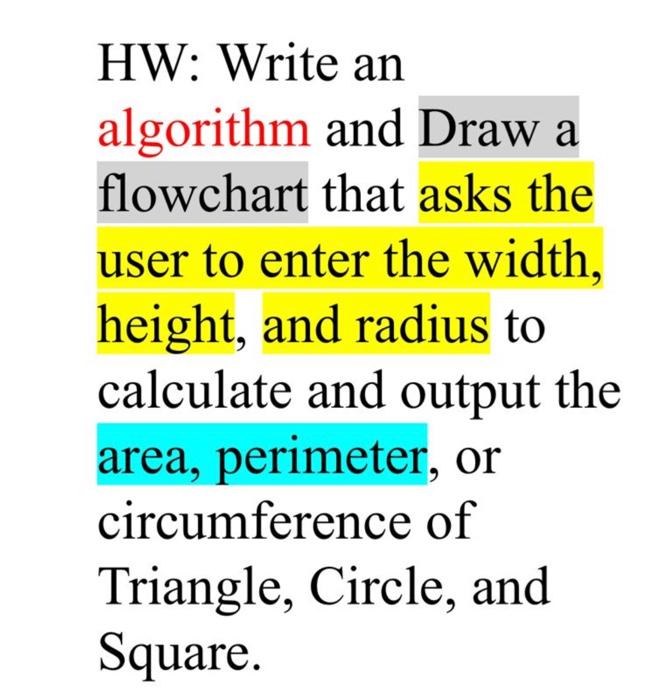 HW: Write an algorithm and Draw a flowchart that asks the user to enter the width, height, and radius to calculate and output the area, perimeter, or circumference of Triangle, Circle, and Square.